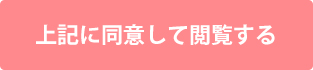 上記に同意して閲覧する